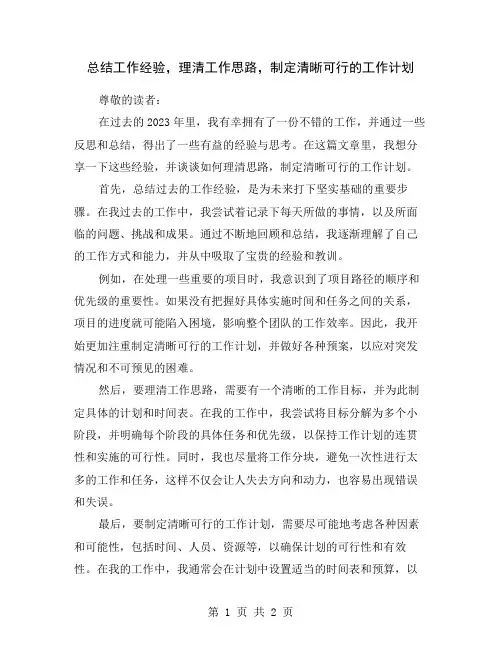 总结工作经验，理清工作思路，制定清晰可行的工作计划

尊敬的读者：

在过去的2023年里，我有幸拥有了一份不错的工作，并通过一些反思和总结，得出了一些有益的经验与思考。在这篇文章里，我想分享一下这些经验，并谈谈如何理清思路，制定清晰可行的工作计划。

首先，总结过去的工作经验，是为未来打下坚实基础的重要步骤。在我过去的工作中，我尝试着记录下每天所做的事情，以及所面临的问题、挑战和成果。通过不断地回顾和总结，我逐渐理解了自己的工作方式和能力，并从中吸取了宝贵的经验和教训。

例如，在处理一些重要的项目时，我意识到了项目路径的顺序和优先级的重要性。如果没有把握好具体实施时间和任务之间的关系，项目的进度就可能陷入困境，影响整个团队的工作效率。因此，我开始更加注重制定清晰可行的工作计划，并做好各种预案，以应对突发情况和不可预见的困难。

然后，要理清工作思路，需要有一个清晰的工作目标，并为此制定具体的计划和时间表。在我的工作中，我尝试将目标分解为多个小阶段，并明确每个阶段的具体任务和优先级，以保持工作计划的连贯性和实施的可行性。同时，我也尽量将工作分块，避免一次性进行太多的工作和任务，这样不仅会让人失去方向和动力，也容易出现错误和失误。

最后，要制定清晰可行的工作计划，需要尽可能地考虑各种因素和可能性，包括时间、人员、资源等，以确保计划的可行性和有效性。在我的工作中，我通常会在计划中设置适当的时间表和预算，以

第 1 页 共 2 页